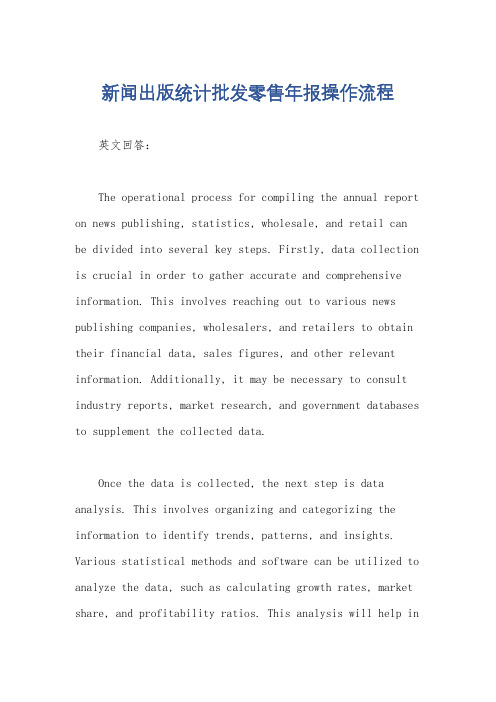 新闻出版统计批发零售年报操作流程

英文回答：

The operational process for compiling the annual report on news publishing, statistics, wholesale, and retail can be divided into several key steps. Firstly, data collection is crucial in order to gather accurate and comprehensive information. This involves reaching out to various news publishing companies, wholesalers, and retailers to obtain their financial data, sales figures, and other relevant information. Additionally, it may be necessary to consult industry reports, market research, and government databases to supplement the collected data.

Once the data is collected, the next step is data analysis. This involves organizing and categorizing the information to identify trends, patterns, and insights. Various statistical methods and software can be utilized to analyze the data, such as calculating growth rates, market share, and profitability ratios. This analysis will help in